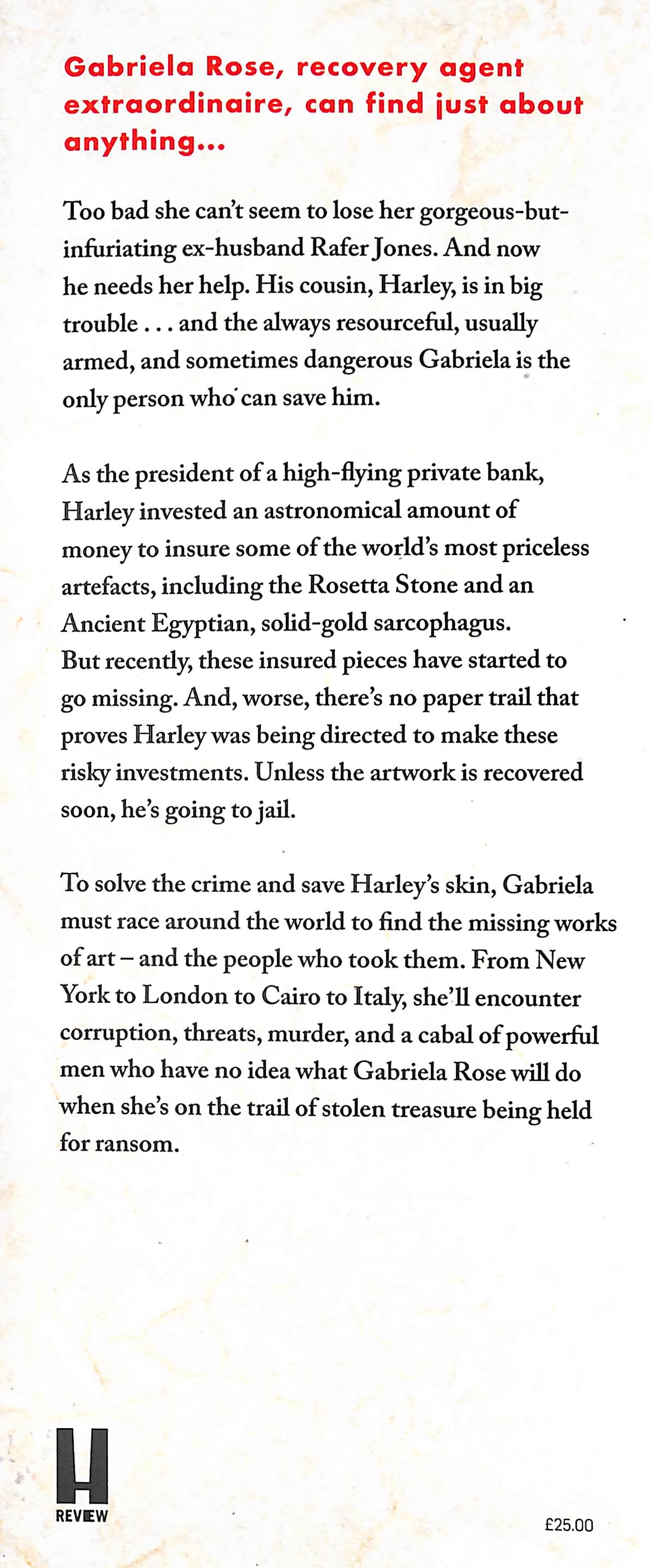 Gabriela Rose, recovery agent extraordinaire, can find just about anything...

Too bad she can't seem to lose her gorgeous-but-infuriating ex-husband Rafer Jones. And now he needs her help. His cousin, Harley, is in big trouble . . . and the always resourceful, usually armed, and sometimes dangerous Gabriela is the only person who can save him.

As the president of a high-flying private bank, Harley invested an astronomical amount of money to insure some of the world's most priceless artefacts, including the Rosetta Stone and an Ancient Egyptian, solid-gold sarcophagus. But recently, these insured pieces have started to go missing. And, worse, there's no paper trail that proves Harley was being directed to make these risky investments. Unless the artwork is recovered soon, he's going to jail.

To solve the crime and save Harley's skin, Gabriela must race around the world to find the missing works of art – and the people who took them. From New York to London to Cairo to Italy, she'll encounter corruption, threats, murder, and a cabal of powerful men who have no idea what Gabriela Rose will do when she's on the trail of stolen treasure being held for ransom.

H
REVIEW

£25.00